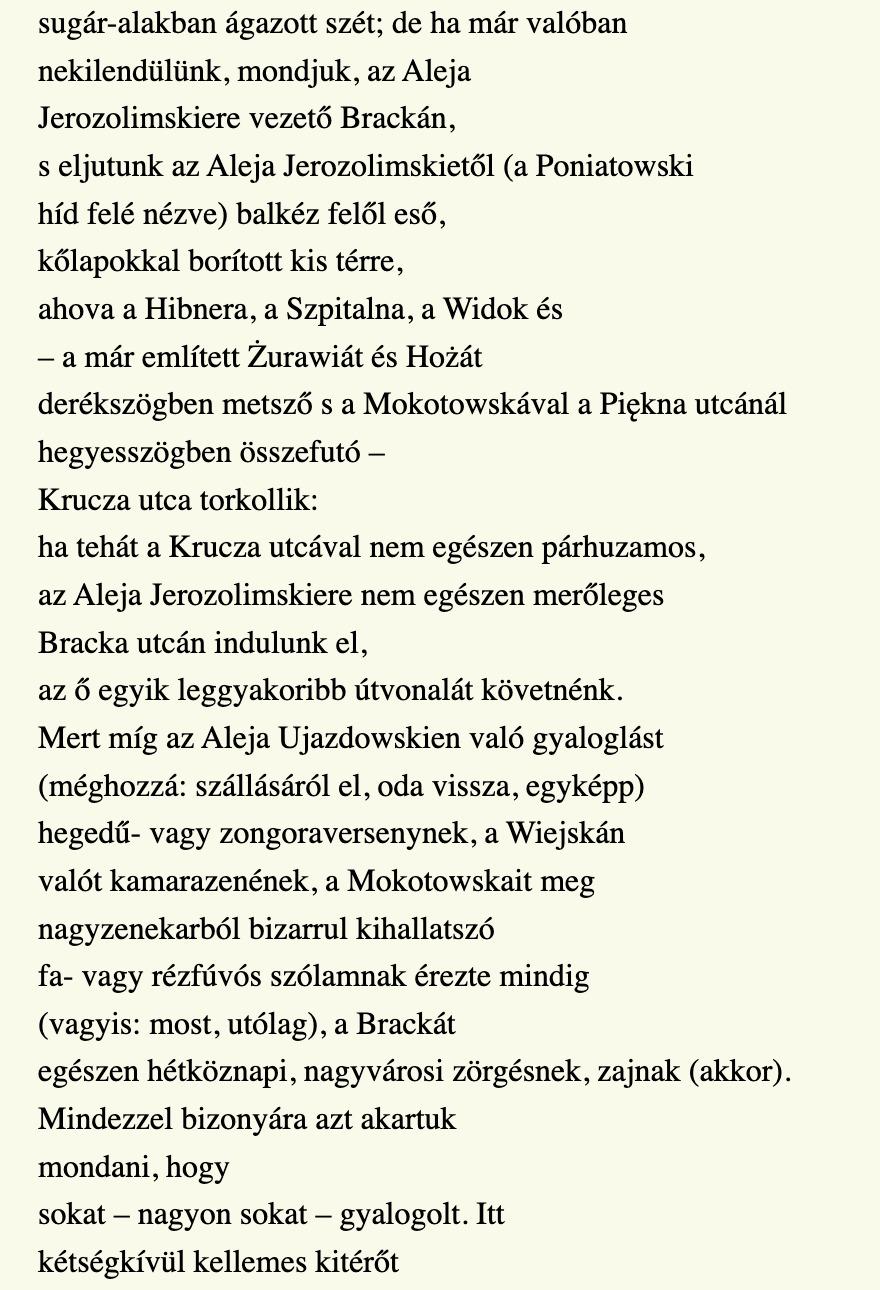 sugár-alakban ágazott szét; de ha már valóban
nekilendülünk, mondjuk, az Aleja
Jerozolimskiere vezető Brackán,
s eljutunk az Aleja Jerozolimskietől (a Poniatowski
híd felé nézve) balkéz felől eső,
kőlapokkal borított kis térre,
ahova a Hibnera, a Szpitalna, a Widok és
– a már említett Żurawiát és Hożát
derékszögben metsző s a Mokotowskával a Piękna utcánál
hegyesszögben összefutó –
Krucza utca torkollik:
ha tehát a Krucza utcával nem egészen párhuzamos,
az Aleja Jerozolimskiere nem egészen merőleges
Bracka utcán indulunk el,
az ő egyik leggyakoribb útvonalát követnénk.
Mert míg az Aleja Ujazdowskien való gyaloglást
(méghozzá: szállásáról el, oda vissza, egyképp)
hegedű- vagy zongoraversenynek, a Wiejskán
valót kamarazenének, a Mokotowskait meg
nagyzenekarból bizarrul kihallatszó
fa- vagy rézfúvós szólamnak érezte mindig
(vagyis: most, utólag), a Brackát
egészen hétköznapi, nagyvárosi zörgésnek, zajnak (akkor).
Mindezzel bizonyára azt akartuk
mondani, hogy
sokat – nagyon sokat – gyalogolt. Itt
kétségkívül kellemes kitérőt